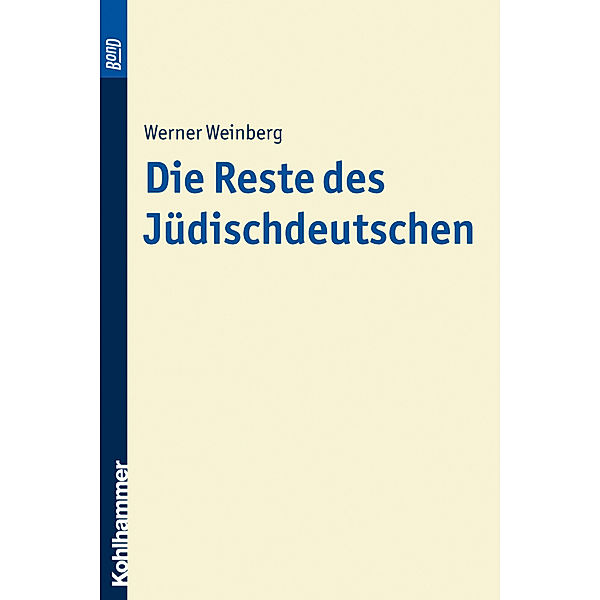 BonD

Werner Weinberg

Die Reste des Jüdischdeutschen

Kohlhammer